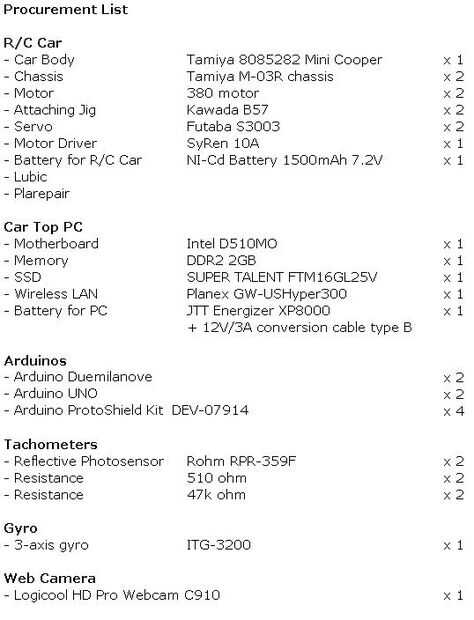 Procurement List

R/C Car
- Car Body Tamiya 8085282 Mini Cooper x 1
- Chassis Tamiya M-03R chassis x 2
- Motor 380 motor x 2
- Attaching Jig Kawada B57 x 2
- Servo Futaba S3003 x 2
- Motor Driver SyRen 10A x 1
- Battery for R/C Car NI-Cd Battery 1500mAh 7.2V x 1
- Lubic
- Plarepair

Car Top PC
- Motherboard Intel D510MO x 1
- Memory DDR2 2GB x 1
- SSD SUPER TALENT FTM16GL25V x 1
- Wireless LAN Planex GW-USHyper300 x 1
- Battery for PC JTT Energizer XP8000 x 1
+ 12V/3A conversion cable type B

Arduinos
- Arduino Duemilanove x 2
- Arduino UNO x 2
- Arduino ProtoShield Kit DEV-07914 x 4

Tachometers
- Reflective Photosensor Rohm RPR-359F x 2
- Resistance 510 ohm x 2
- Resistance 47k ohm x 2

Gyro
- 3-axis gyro ITG-3200 x 1

Web Camera
- Logicool HD Pro Webcam C910 x 1